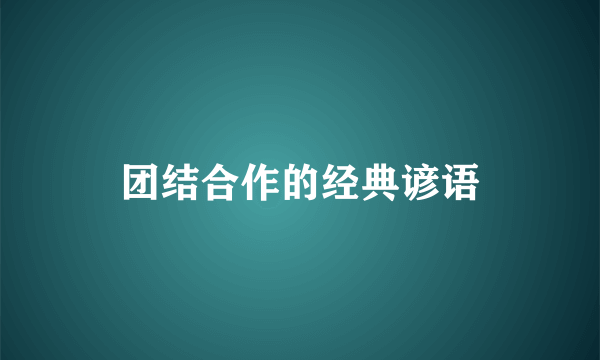 团结合作的经典谚语